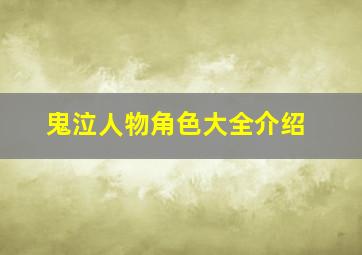 鬼泣人物角色大全介绍